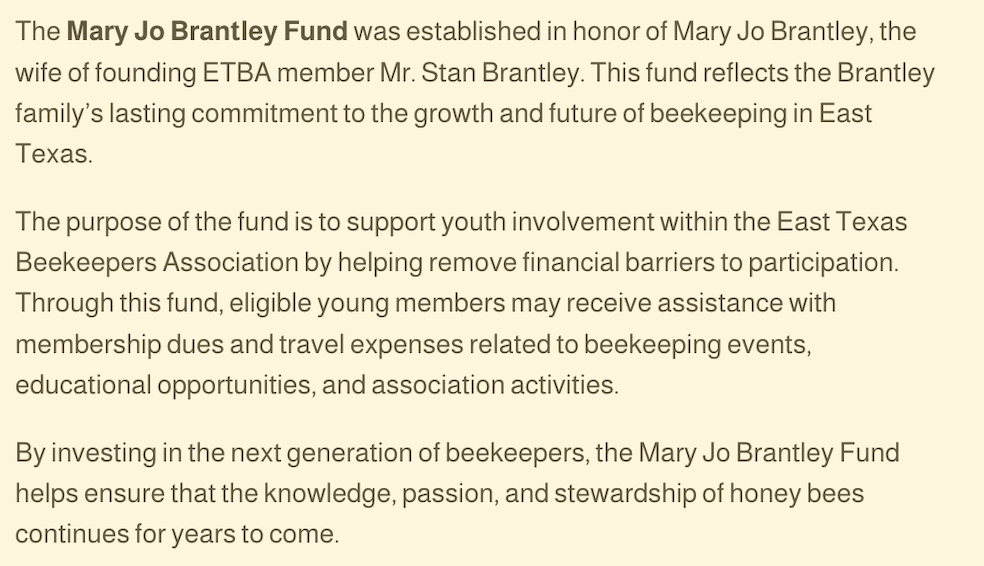 The Mary Jo Brantley Fund was established in honor of Mary Jo Brantley, the wife of founding ETBA member Mr. Stan Brantley. This fund reflects the Brantley family's lasting commitment to the growth and future of beekeeping in East Texas.

The purpose of the fund is to support youth involvement within the East Texas Beekeepers Association by helping remove financial barriers to participation. Through this fund, eligible young members may receive assistance with membership dues and travel expenses related to beekeeping events, educational opportunities, and association activities.

By investing in the next generation of beekeepers, the Mary Jo Brantley Fund helps ensure that the knowledge, passion, and stewardship of honey bees continues for years to come.